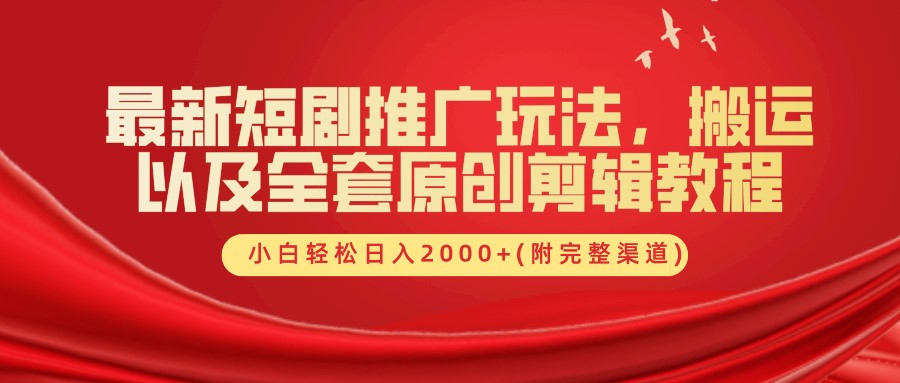 最新短剧推广玩法，搬运以及全套原创剪辑教程

小白轻松日入2000+(附完整渠道)